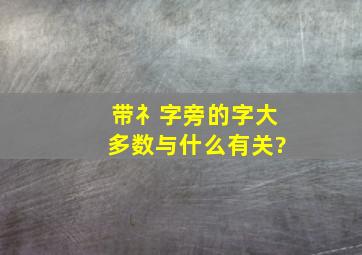 带礻字旁的字大多数与什么有关?